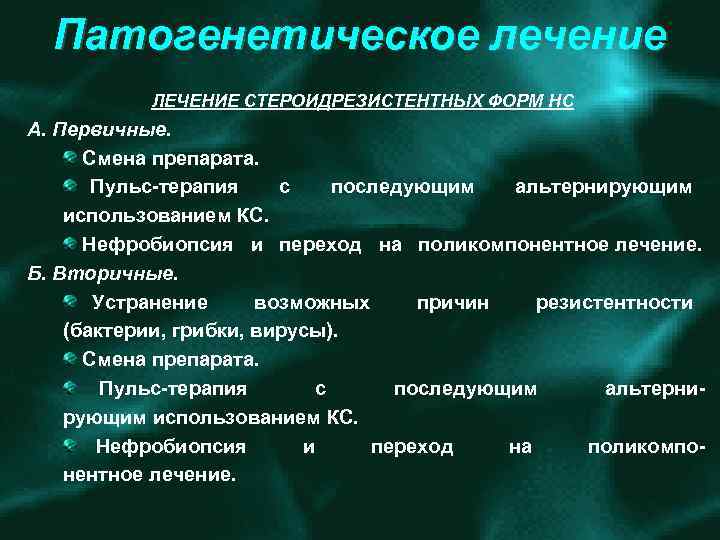 Патогенетическое лечение

ЛЕЧЕНИЕ СТЕРОИДРЕЗИСТЕНТНЫХ ФОРМ НС

А. Первичные.

Смена препарата.

Пульс-терапия с последующим альтернирующим использованием КС.

Нефробиопсия и переход на поликомпонентное лечение.

Б. Вторичные.

Устранение возможных причин резистентности (бактерии, грибки, вирусы).

Смена препарата.

Пульс-терапия с последующим альтернирующим использованием КС.

Нефробиопсия и переход на поликомпонентное лечение.